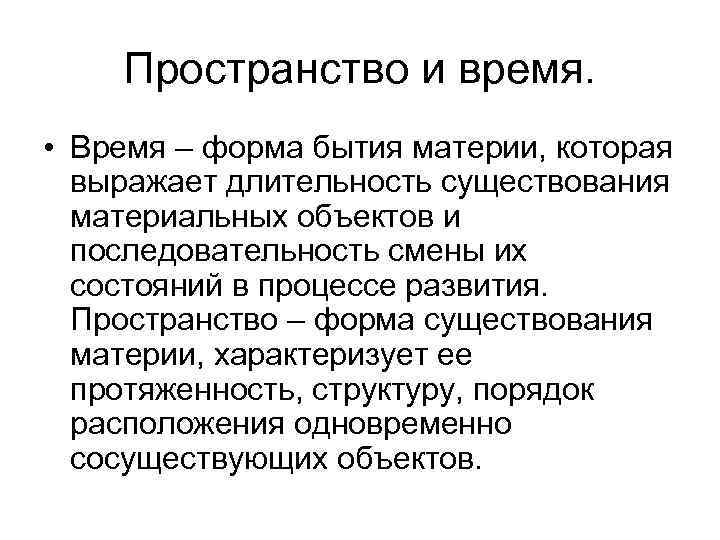 Пространство и время.

• Время – форма бытия материи, которая выражает длительность существования материальных объектов и последовательность смены их состояний в процессе развития. Пространство – форма существования материи, характеризует ее протяженность, структуру, порядок расположения одновременно сосуществующих объектов.